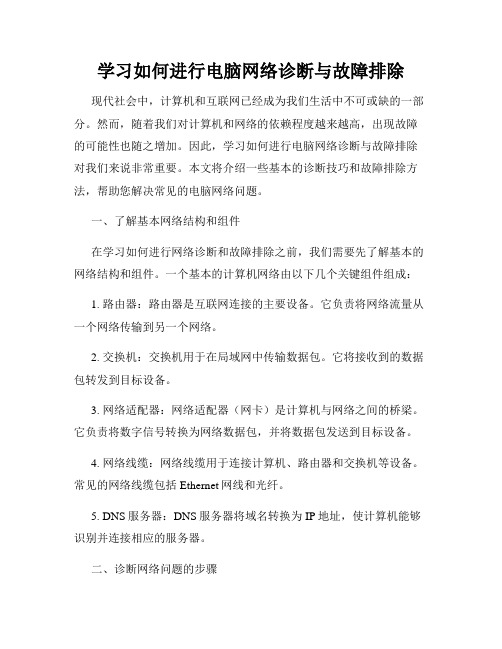 学习如何进行电脑网络诊断与故障排除

现代社会中，计算机和互联网已经成为我们生活中不可或缺的一部分。然而，随着我们对计算机和网络的依赖程度越来越高，出现故障的可能性也随之增加。因此，学习如何进行电脑网络诊断与故障排除对我们来说非常重要。本文将介绍一些基本的诊断技巧和故障排除方法，帮助您解决常见的电脑网络问题。

一、了解基本网络结构和组件

在学习如何进行网络诊断和故障排除之前，我们需要先了解基本的网络结构和组件。一个基本的计算机网络由以下几个关键组件组成：

1. 路由器：路由器是互联网连接的主要设备。它负责将网络流量从一个网络传输到另一个网络。

2. 交换机：交换机用于在局域网中传输数据包。它将接收到的数据包转发到目标设备。

3. 网络适配器：网络适配器（网卡）是计算机与网络之间的桥梁。它负责将数字信号转换为网络数据包，并将数据包发送到目标设备。

4. 网络线缆：网络线缆用于连接计算机、路由器和交换机等设备。常见的网络线缆包括 Ethernet 网线和光纤。

5. DNS 服务器：DNS 服务器将域名转换为 IP 地址，使计算机能够识别并连接相应的服务器。

二、诊断网络问题的步骤